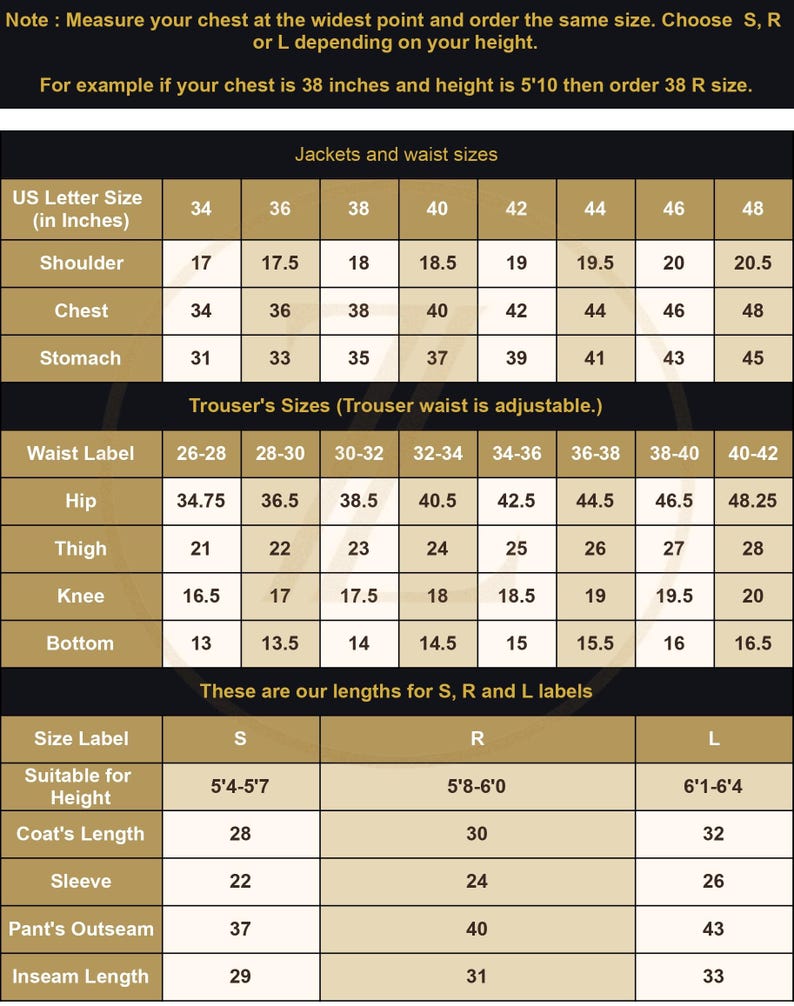 Note : Measure your chest at the widest point and order the same size. Choose S, R or L depending on your height.

For example if your chest is 38 inches and height is 5'10 then order 38 R size.

Jackets and waist sizes

| US Letter Size (in Inches) | 34 | 36 | 38 | 40 | 42 | 44 | 46 | 48 |
|---|---|---|---|---|---|---|---|---|
| Shoulder | 17 | 17.5 | 18 | 18.5 | 19 | 19.5 | 20 | 20.5 |
| Chest | 34 | 36 | 38 | 40 | 42 | 44 | 46 | 48 |
| Stomach | 31 | 33 | 35 | 37 | 39 | 41 | 43 | 45 |

Trouser's Sizes (Trouser waist is adjustable.)

| Waist Label | 26-28 | 28-30 | 30-32 | 32-34 | 34-36 | 36-38 | 38-40 | 40-42 |
|---|---|---|---|---|---|---|---|---|
| Hip | 34.75 | 36.5 | 38.5 | 40.5 | 42.5 | 44.5 | 46.5 | 48.25 |
| Thigh | 21 | 22 | 23 | 24 | 25 | 26 | 27 | 28 |
| Knee | 16.5 | 17 | 17.5 | 18 | 18.5 | 19 | 19.5 | 20 |
| Bottom | 13 | 13.5 | 14 | 14.5 | 15 | 15.5 | 16 | 16.5 |

These are our lengths for S, R and L labels

| Size Label | S | R | L |
|---|---|---|---|
| Suitable for Height | 5'4-5'7 | 5'8-6'0 | 6'1-6'4 |
| Coat's Length | 28 | 30 | 32 |
| Sleeve | 22 | 24 | 26 |
| Pant's Outseam | 37 | 40 | 43 |
| Inseam Length | 29 | 31 | 33 |